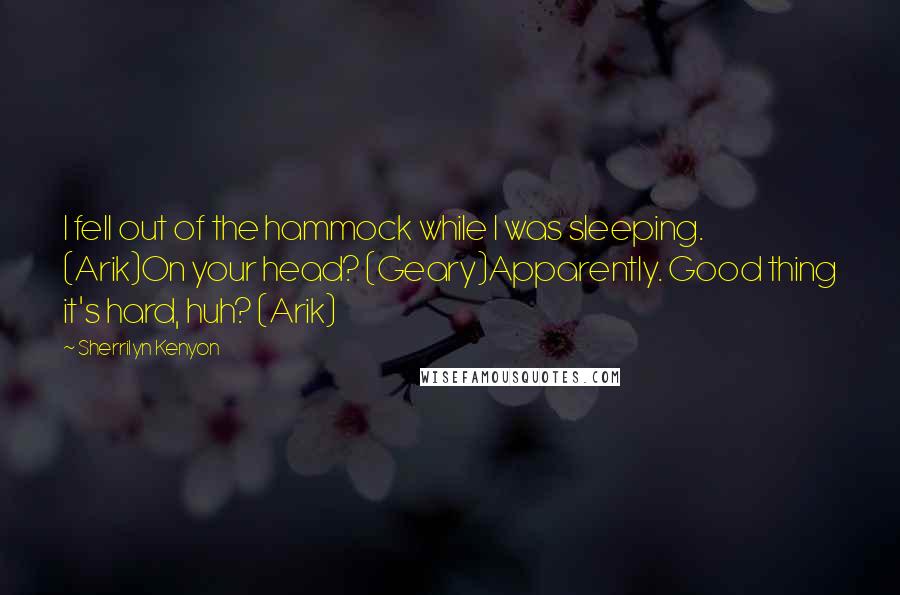 I fell out of the hammock while I was sleeping. (Arik)On your head? (Geary)Apparently. Good thing it's hard, huh? (Arik)

~ Sherrilyn Kenyon

WISEFAMOUSQUOTES.COM